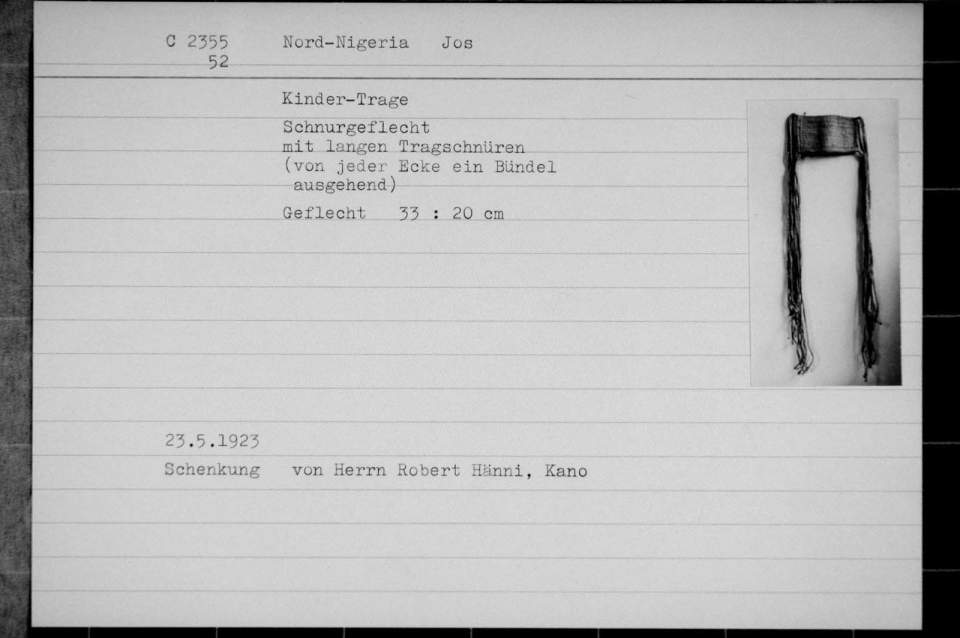 C 2355
52

Nord-Nigeria Jos

Kinder-Trage

Schnurgeflecht
mit langen Tragschnüren
(von jeder Ecke ein Bündel
ausgehend)

Geflecht 33 : 20 cm

23.5.1923

Schenkung von Herrn Robert Hänni, Kano